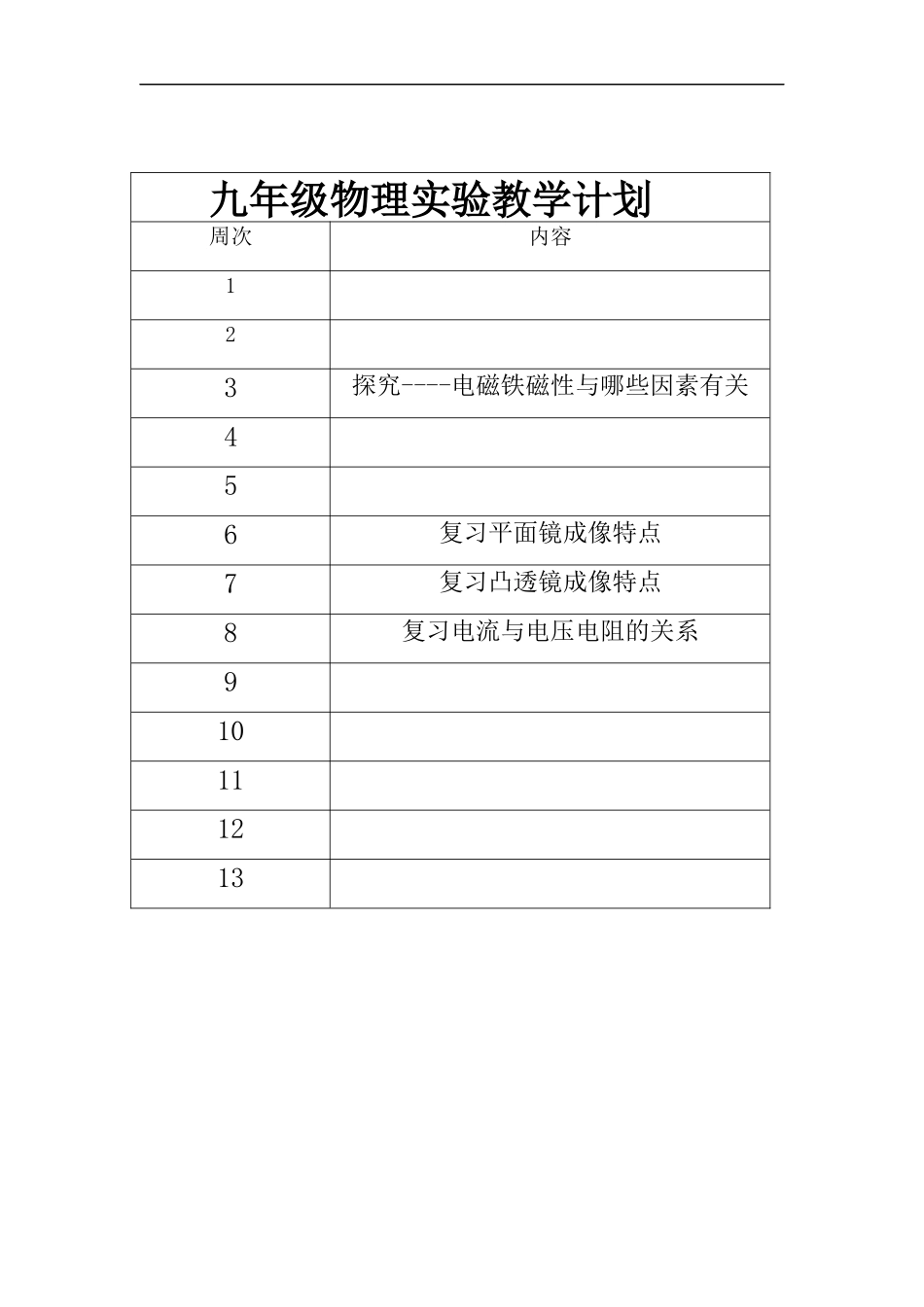 九年级物理实验教学计划

| 周次 | 内容 |
|---|---|
| 1 | |
| 2 | |
| 3 | 探究----电磁铁磁性与哪些因素有关 |
| 4 | |
| 5 | |
| 6 | 复习平面镜成像特点 |
| 7 | 复习凸透镜成像特点 |
| 8 | 复习电流与电压电阻的关系 |
| 9 | |
| 10 | |
| 11 | |
| 12 | |
| 13 | |